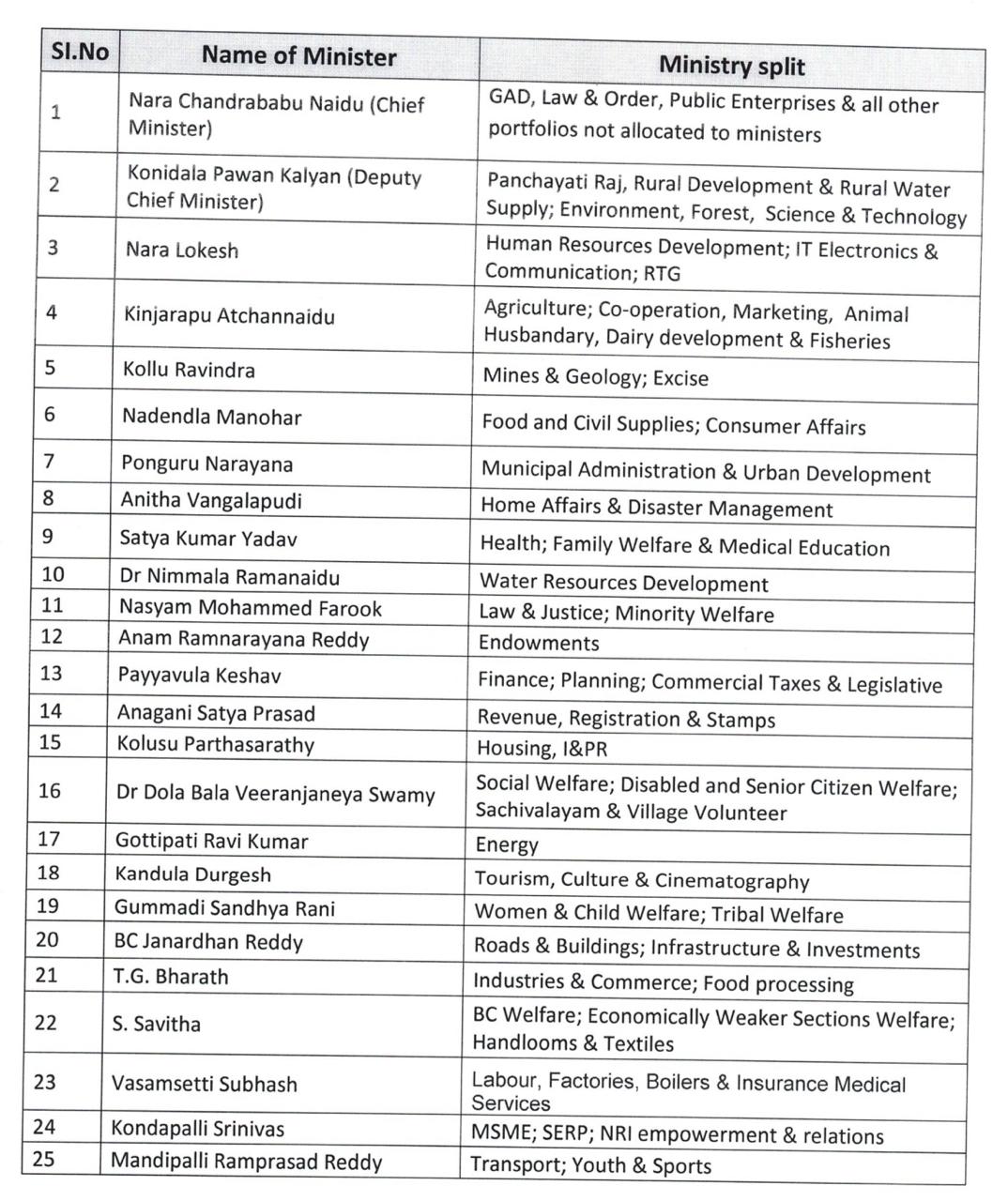 | SI.No | Name of Minister | Ministry split |
|---|---|---|
| 1 | Nara Chandrababu Naidu (Chief Minister) | GAD, Law & Order, Public Enterprises & all other portfolios not allocated to ministers |
| 2 | Konidala Pawan Kalyan (Deputy Chief Minister) | Panchayati Raj, Rural Development & Rural Water Supply; Environment, Forest, Science & Technology |
| 3 | Nara Lokesh | Human Resources Development; IT Electronics & Communication; RTG |
| 4 | Kinjarapu Atchannaidu | Agriculture; Co-operation, Marketing, Animal Husbandary, Dairy development & Fisheries |
| 5 | Kollu Ravindra | Mines & Geology; Excise |
| 6 | Nadendla Manohar | Food and Civil Supplies; Consumer Affairs |
| 7 | Ponguru Narayana | Municipal Administration & Urban Development |
| 8 | Anitha Vangalapudi | Home Affairs & Disaster Management |
| 9 | Satya Kumar Yadav | Health; Family Welfare & Medical Education |
| 10 | Dr Nimmala Ramanaidu | Water Resources Development |
| 11 | Nasyam Mohammed Farook | Law & Justice; Minority Welfare |
| 12 | Anam Ramnarayana Reddy | Endowments |
| 13 | Payyavula Keshav | Finance; Planning; Commercial Taxes & Legislative |
| 14 | Anagani Satya Prasad | Revenue, Registration & Stamps |
| 15 | Kolusu Parthasarathy | Housing, I&PR |
| 16 | Dr Dola Bala Veeranjaneya Swamy | Social Welfare; Disabled and Senior Citizen Welfare; Sachivalayam & Village Volunteer |
| 17 | Gottipati Ravi Kumar | Energy |
| 18 | Kandula Durgesh | Tourism, Culture & Cinematography |
| 19 | Gummadi Sandhya Rani | Women & Child Welfare; Tribal Welfare |
| 20 | BC Janardhan Reddy | Roads & Buildings; Infrastructure & Investments |
| 21 | T.G. Bharath | Industries & Commerce; Food processing |
| 22 | S. Savitha | BC Welfare; Economically Weaker Sections Welfare; Handlooms & Textiles |
| 23 | Vasamsetti Subhash | Labour, Factories, Boilers & Insurance Medical Services |
| 24 | Kondapalli Srinivas | MSME; SERP; NRI empowerment & relations |
| 25 | Mandipalli Ramprasad Reddy | Transport; Youth & Sports |